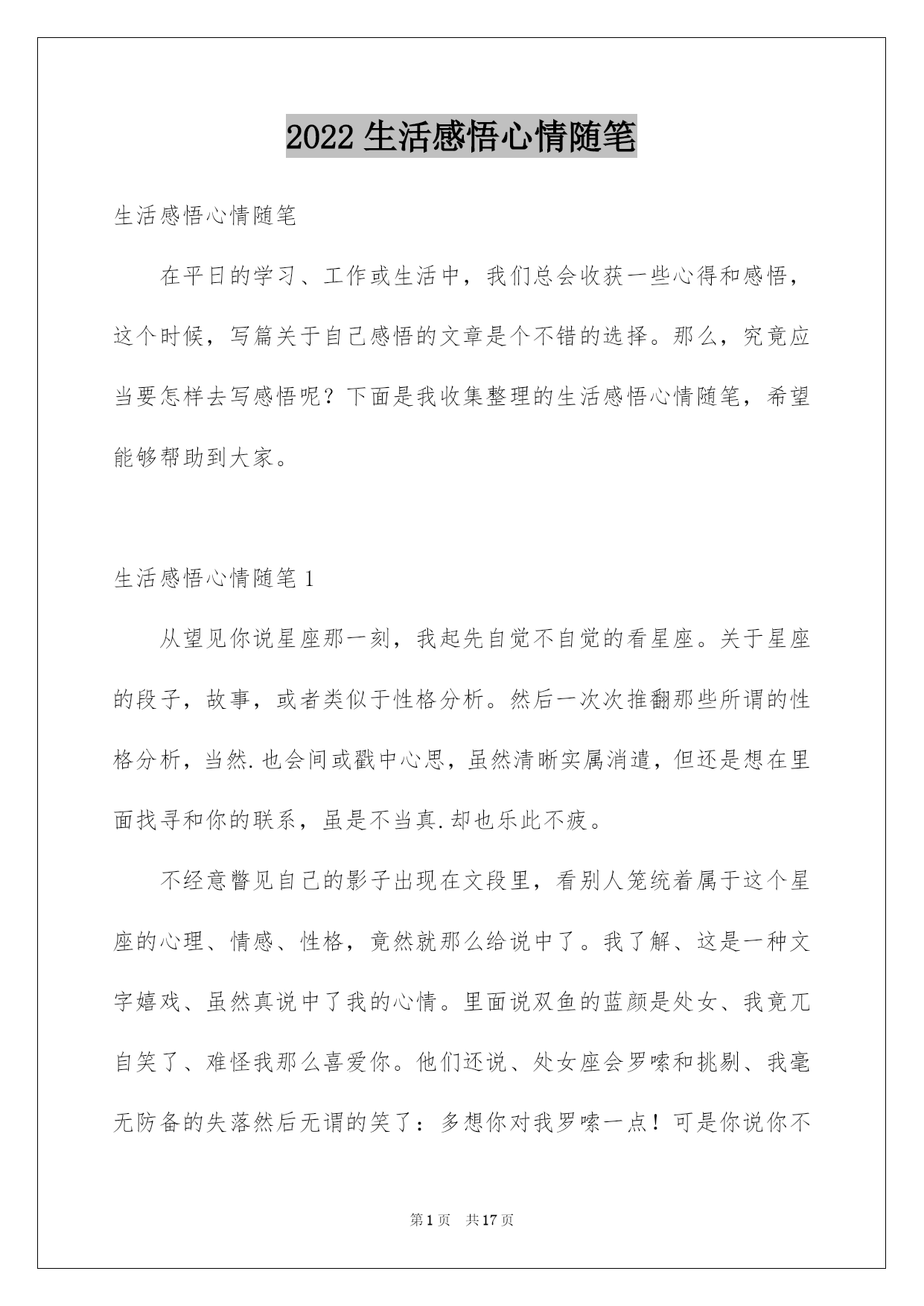 2022 生活感悟心情随笔

生活感悟心情随笔

在平日的学习、工作或生活中，我们总会收获一些心得和感悟，这个时候，写篇关于自己感悟的文章是个不错的选择。那么，究竟应当要怎样去写感悟呢？下面是我收集整理的生活感悟心情随笔，希望能够帮助到大家。

生活感悟心情随笔 1

从望见你说星座那一刻，我起先自觉不自觉的看星座。关于星座的段子，故事，或者类似于性格分析。然后一次次推翻那些所谓的性格分析，当然.也会间或戳中心思，虽然清晰实属消遣，但还是想在里面找寻和你的联系，虽是不当真.却也乐此不疲。

不经意瞥见自己的影子出现在文段里，看别人笼统着属于这个星座的心理、情感、性格，竟然就那么给说中了。我了解、这是一种文字嬉戏、虽然真说中了我的心情。里面说双鱼的蓝颜是处女、我竟兀自笑了、难怪我那么喜爱你。他们还说、处女座会罗嗦和挑剔、我毫无防备的失落然后无谓的笑了：多想你对我罗嗦一点！可是你说你不

第 1 页 共 17 页